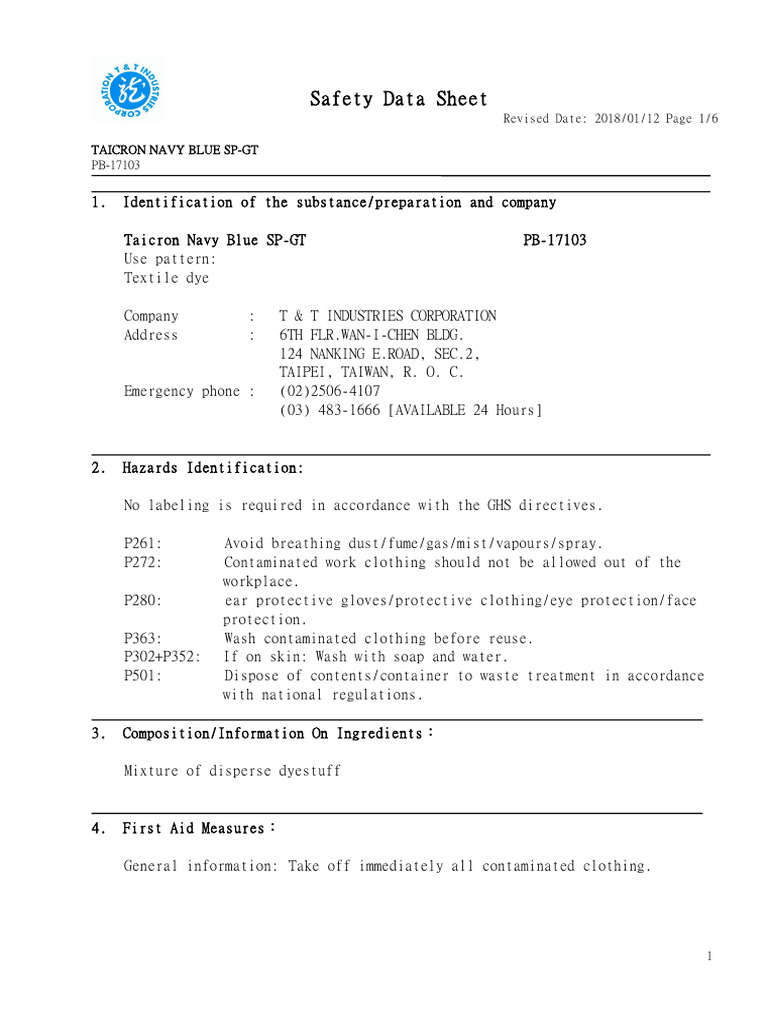 T & T INDUSTRIES CORPORATION

Safety Data Sheet

Revised Date: 2018/01/12 Page 1/6

TAICRON NAVY BLUE SP-GT
PB-17103

1. Identification of the substance/preparation and company

Taicron Navy Blue SP-GT PB-17103
Use pattern:
Textile dye

Company : T & T INDUSTRIES CORPORATION
Address : 6TH FLR.WAN-I-CHEN BLDG.
124 NANKING E.ROAD, SEC.2,
TAIPEI, TAIWAN, R. O. C.
Emergency phone : (02)2506-4107
(03) 483-1666 [AVAILABLE 24 Hours]

2. Hazards Identification:

No labeling is required in accordance with the GHS directives.

P261: Avoid breathing dust/fume/gas/mist/vapours/spray.
P272: Contaminated work clothing should not be allowed out of the workplace.
P280: ear protective gloves/protective clothing/eye protection/face protection.
P363: Wash contaminated clothing before reuse.
P302+P352: If on skin: Wash with soap and water.
P501: Dispose of contents/container to waste treatment in accordance with national regulations.

3. Composition/Information On Ingredients:

Mixture of disperse dyestuff

4. First Aid Measures:

General information: Take off immediately all contaminated clothing.

1